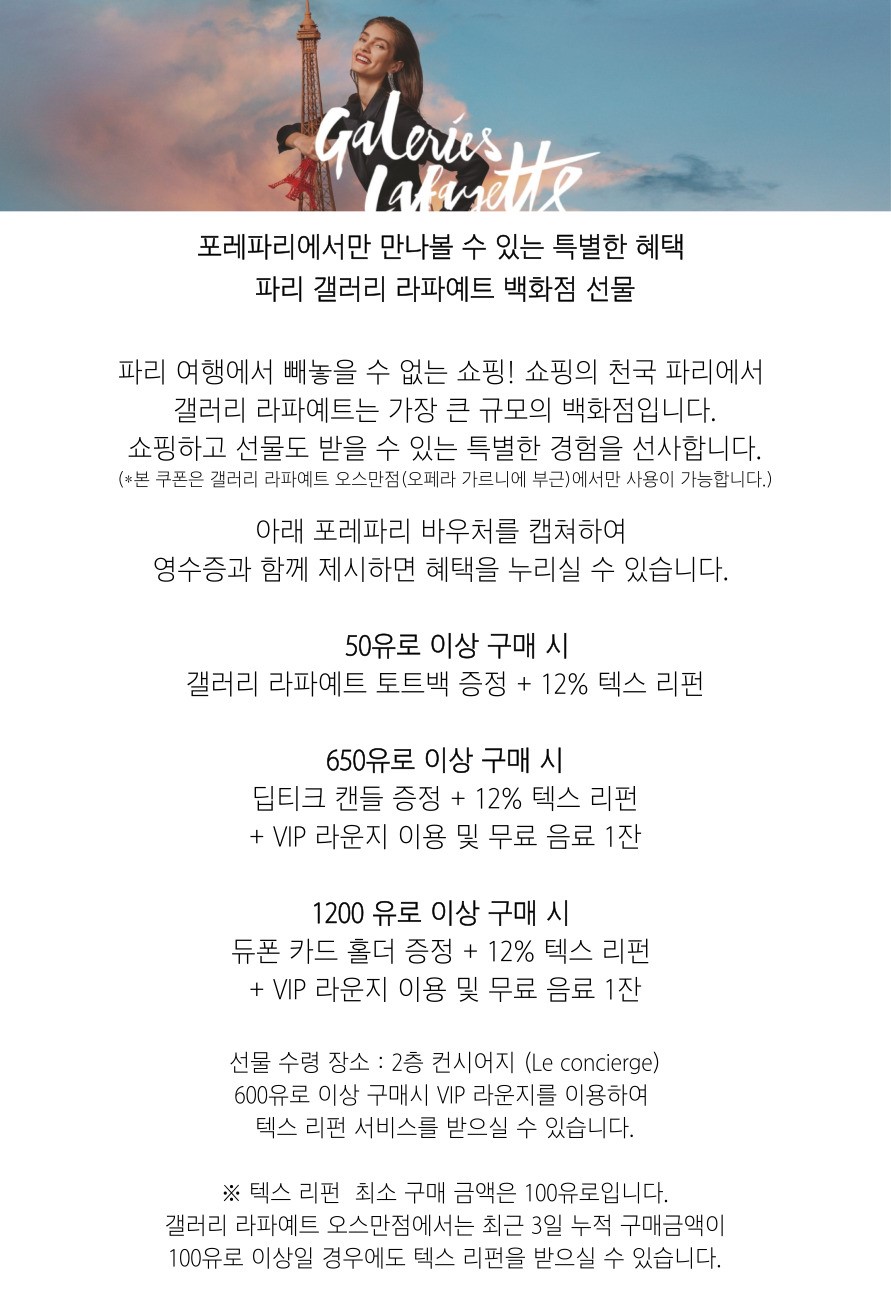 Galeries Lafayette

포레파리에서만 만나볼 수 있는 특별한 혜택
파리 갤러리 라파예트 백화점 선물

파리 여행에서 빼놓을 수 없는 쇼핑! 쇼핑의 천국 파리에서
갤러리 라파예트는 가장 큰 규모의 백화점입니다.
쇼핑하고 선물도 받을 수 있는 특별한 경험을 선사합니다.
(*본 쿠폰은 갤러리 라파예트 오스만점(오페라 가르니에 부근)에서만 사용이 가능합니다.)

아래 포레파리 바우처를 캡쳐하여
영수증과 함께 제시하면 혜택을 누리실 수 있습니다.

50유로 이상 구매 시
갤러리 라파예트 토트백 증정 + 12% 텍스 리펀

650유로 이상 구매 시
딥티크 캔들 증정 + 12% 텍스 리펀
+ VIP 라운지 이용 및 무료 음료 1잔

1200 유로 이상 구매 시
듀폰 카드 홀더 증정 + 12% 텍스 리펀
+ VIP 라운지 이용 및 무료 음료 1잔

선물 수령 장소 : 2층 컨시어지 (Le concierge)
600유로 이상 구매시 VIP 라운지를 이용하여
텍스 리펀 서비스를 받으실 수 있습니다.

※ 텍스 리펀 최소 구매 금액은 100유로입니다.
갤러리 라파예트 오스만점에서는 최근 3일 누적 구매금액이
100유로 이상일 경우에도 텍스 리펀을 받으실 수 있습니다.